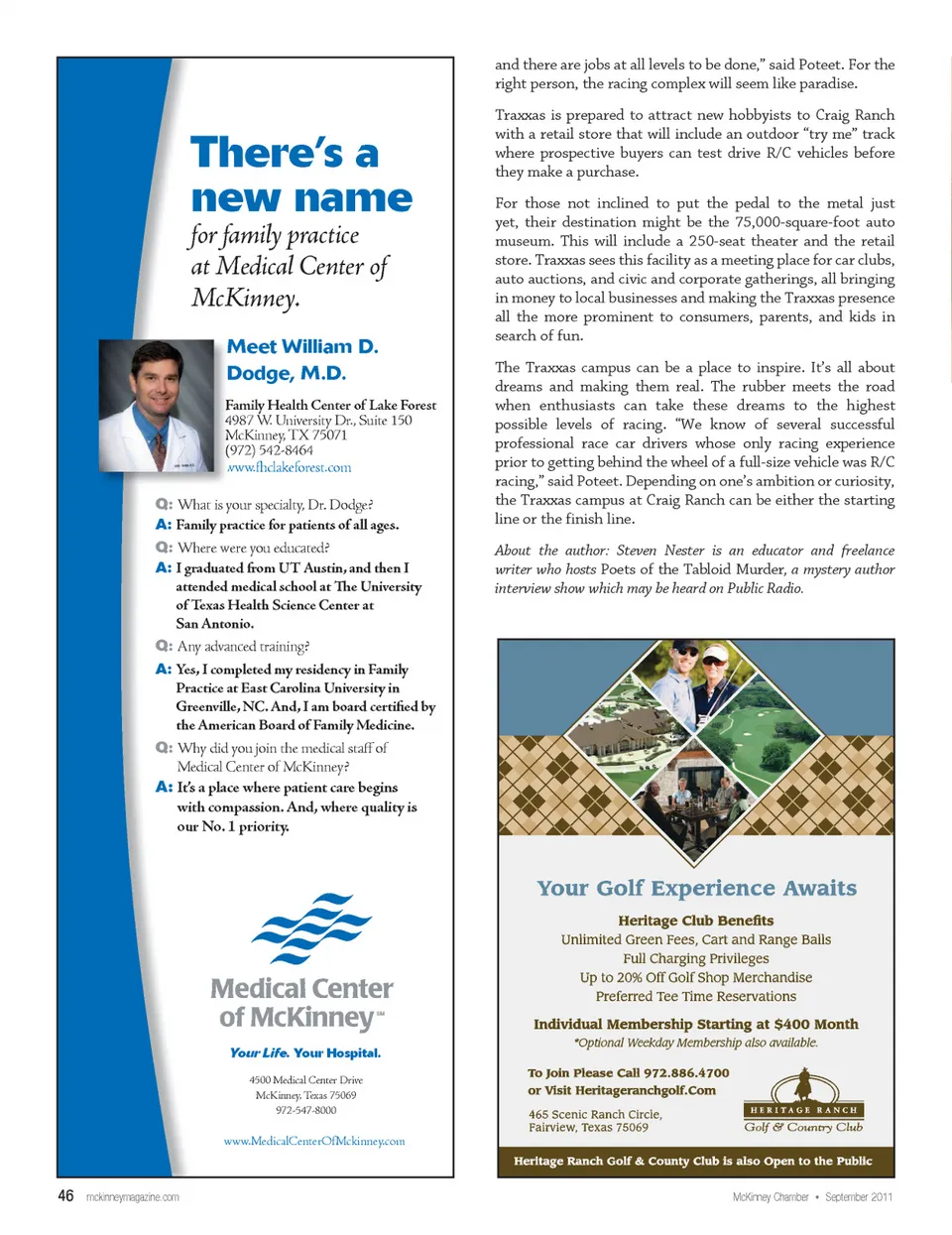 There's a new name

for family practice at Medical Center of McKinney.

Meet William D. Dodge, M.D.

Family Health Center of Lake Forest
4987 W. University Dr., Suite 150
McKinney, TX 75071
(972) 542-8464
www.fhclakeforest.com

Q: What is your specialty, Dr. Dodge?
A: Family practice for patients of all ages.
Q: Where were you educated?
A: I graduated from UT Austin, and then I attended medical school at The University of Texas Health Science Center at San Antonio.
Q: Any advanced training?
A: Yes, I completed my residency in Family Practice at East Carolina University in Greenville, NC. And, I am board certified by the American Board of Family Medicine.
Q: Why did you join the medical staff of Medical Center of McKinney?
A: It's a place where patient care begins with compassion. And, where quality is our No. 1 priority.

Medical Center of McKinney

Your Life. Your Hospital.

4500 Medical Center Drive
McKinney, Texas 75069
972-547-8000

www.MedicalCenterOfMckinney.com

and there are jobs at all levels to be done," said Poteet. For the right person, the racing complex will seem like paradise.

Traxxas is prepared to attract new hobbyists to Craig Ranch with a retail store that will include an outdoor "try me" track where prospective buyers can test drive R/C vehicles before they make a purchase.

For those not inclined to put the pedal to the metal just yet, their destination might be the 75,000-square-foot auto museum. This will include a 250-seat theater and the retail store. Traxxas sees this facility as a meeting place for car clubs, auto auctions, and civic and corporate gatherings, all bringing in money to local businesses and making the Traxxas presence all the more prominent to consumers, parents, and kids in search of fun.

The Traxxas campus can be a place to inspire. It's all about dreams and making them real. The rubber meets the road when enthusiasts can take these dreams to the highest possible levels of racing. "We know of several successful professional race car drivers whose only racing experience prior to getting behind the wheel of a full-size vehicle was R/C racing," said Poteet. Depending on one's ambition or curiosity, the Traxxas campus at Craig Ranch can be either the starting line or the finish line.

About the author: Steven Nester is an educator and freelance writer who hosts Poets of the Tabloid Murder, a mystery author interview show which may be heard on Public Radio.

Your Golf Experience Awaits

Heritage Club Benefits
Unlimited Green Fees, Cart and Range Balls
Full Charging Privileges
Up to 20% Off Golf Shop Merchandise
Preferred Tee Time Reservations

Individual Membership Starting at $400 Month
*Optional Weekday Membership also available.

To Join Please Call 972.886.4700
or Visit Heritageranchgolf.Com

465 Scenic Ranch Circle,
Fairview, Texas 75069

HERITAGE RANCH
Golf & Country Club

Heritage Ranch Golf & County Club is also Open to the Public

46 mckinneymagazine.com

McKinney Chamber • September 2011